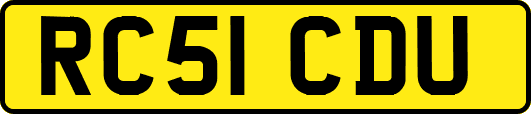 RC51 CDU